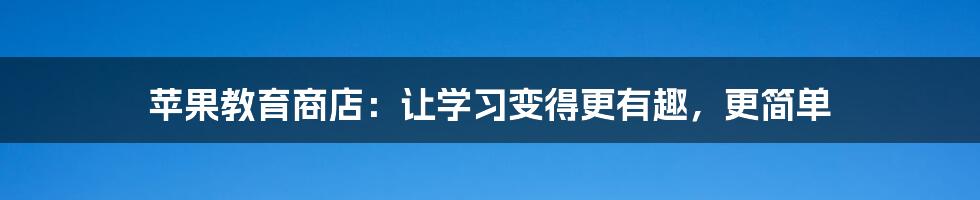 苹果教育商店：让学习变得更有趣，更简单